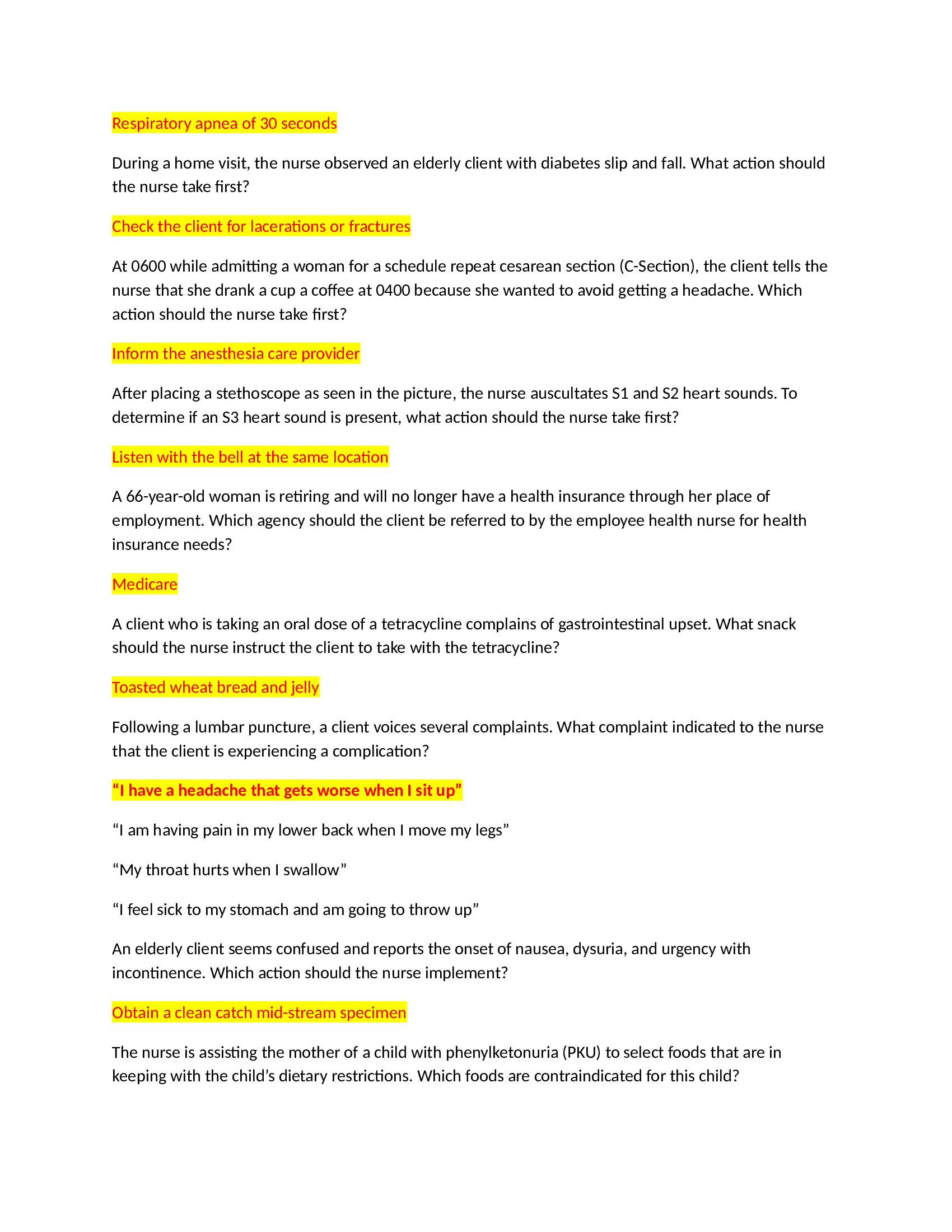 Respiratory apnea of 30 seconds

During a home visit, the nurse observed an elderly client with diabetes slip and fall. What action should the nurse take first?

Check the client for lacerations or fractures

At 0600 while admitting a woman for a schedule repeat cesarean section (C-Section), the client tells the nurse that she drank a cup a coffee at 0400 because she wanted to avoid getting a headache. Which action should the nurse take first?

Inform the anesthesia care provider

After placing a stethoscope as seen in the picture, the nurse auscultates S1 and S2 heart sounds. To determine if an S3 heart sound is present, what action should the nurse take first?

Listen with the bell at the same location

A 66-year-old woman is retiring and will no longer have a health insurance through her place of employment. Which agency should the client be referred to by the employee health nurse for health insurance needs?

Medicare

A client who is taking an oral dose of a tetracycline complains of gastrointestinal upset. What snack should the nurse instruct the client to take with the tetracycline?

Toasted wheat bread and jelly

Following a lumbar puncture, a client voices several complaints. What complaint indicated to the nurse that the client is experiencing a complication?

“I have a headache that gets worse when I sit up”

“I am having pain in my lower back when I move my legs”

“My throat hurts when I swallow”

“I feel sick to my stomach and am going to throw up”

An elderly client seems confused and reports the onset of nausea, dysuria, and urgency with incontinence. Which action should the nurse implement?

Obtain a clean catch mid-stream specimen

The nurse is assisting the mother of a child with phenylketonuria (PKU) to select foods that are in keeping with the child’s dietary restrictions. Which foods are contraindicated for this child?